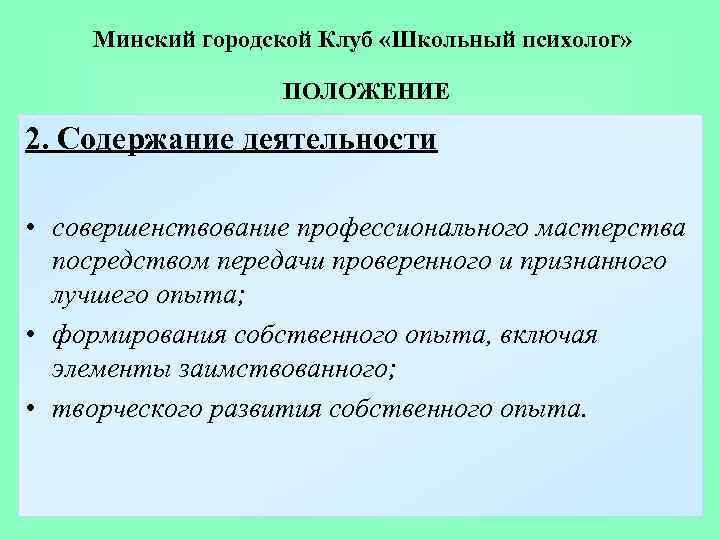 Минский городской Клуб «Школьный психолог»

ПОЛОЖЕНИЕ

2. Содержание деятельности

• совершенствование профессионального мастерства посредством передачи проверенного и признанного лучшего опыта;
• формирования собственного опыта, включая элементы заимствованного;
• творческого развития собственного опыта.